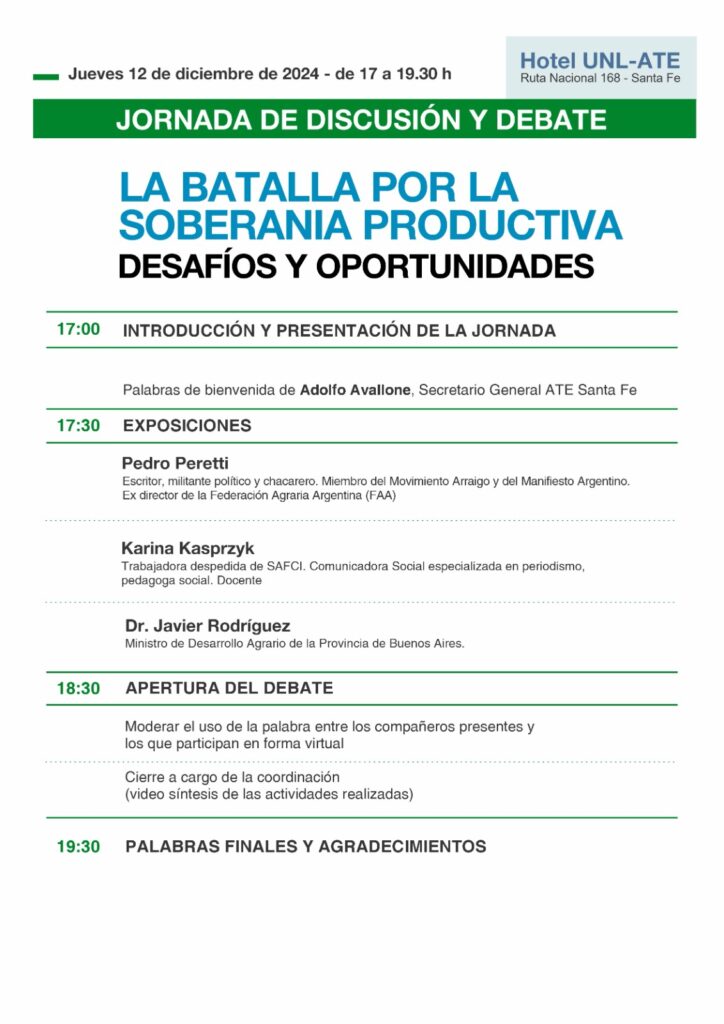 Jueves 12 de diciembre de 2024 - de 17 a 19.30 h

Hotel UNL-ATE
Ruta Nacional 168 - Santa Fe

JORNADA DE DISCUSIÓN Y DEBATE

LA BATALLA POR LA SOBERANIA PRODUCTIVA
DESAFÍOS Y OPORTUNIDADES

17:00 INTRODUCCIÓN Y PRESENTACIÓN DE LA JORNADA

Palabras de bienvenida de Adolfo Avallone, Secretario General ATE Santa Fe

17:30 EXPOSICIONES

Pedro Peretti
Escritor, militante político y chacarero. Miembro del Movimiento Arraigo y del Manifiesto Argentino. Ex director de la Federación Agraria Argentina (FAA)

Karina Kasprzyk
Trabajadora despedida de SAFCI. Comunicadora Social especializada en periodismo, pedagoga social. Docente

Dr. Javier Rodríguez
Ministro de Desarrollo Agrario de la Provincia de Buenos Aires.

18:30 APERTURA DEL DEBATE

Moderar el uso de la palabra entre los compañeros presentes y los que participan en forma virtual

Cierre a cargo de la coordinación
(video síntesis de las actividades realizadas)

19:30 PALABRAS FINALES Y AGRADECIMIENTOS